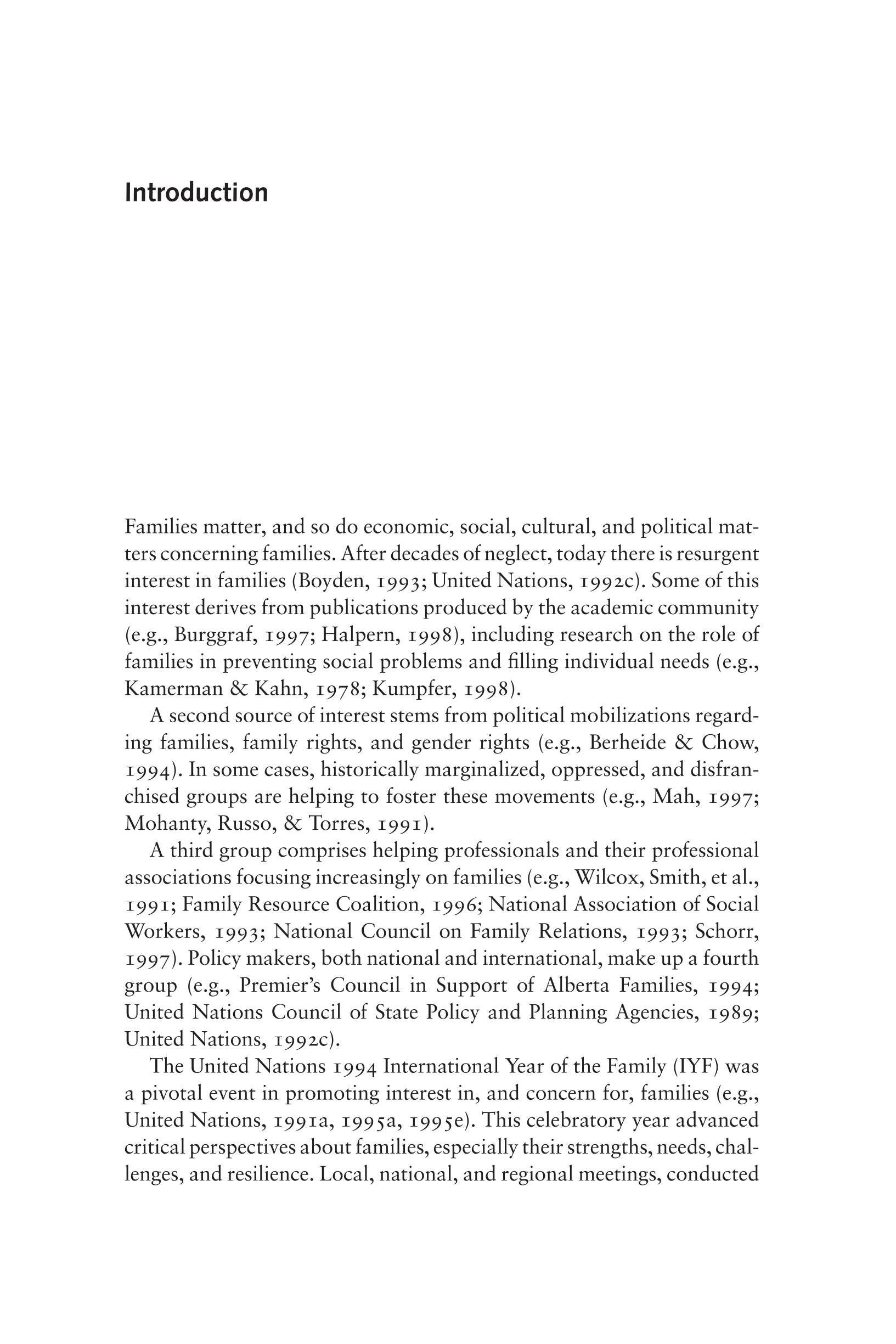 Introduction

Families matter, and so do economic, social, cultural, and political matters concerning families. After decades of neglect, today there is resurgent interest in families (Boyden, 1993; United Nations, 1992c). Some of this interest derives from publications produced by the academic community (e.g., Burggraf, 1997; Halpern, 1998), including research on the role of families in preventing social problems and filling individual needs (e.g., Kamerman & Kahn, 1978; Kumpfer, 1998).

A second source of interest stems from political mobilizations regarding families, family rights, and gender rights (e.g., Berheide & Chow, 1994). In some cases, historically marginalized, oppressed, and disfranchised groups are helping to foster these movements (e.g., Mah, 1997; Mohanty, Russo, & Torres, 1991).

A third group comprises helping professionals and their professional associations focusing increasingly on families (e.g., Wilcox, Smith, et al., 1991; Family Resource Coalition, 1996; National Association of Social Workers, 1993; National Council on Family Relations, 1993; Schorr, 1997). Policy makers, both national and international, make up a fourth group (e.g., Premier's Council in Support of Alberta Families, 1994; United Nations Council of State Policy and Planning Agencies, 1989; United Nations, 1992c).

The United Nations 1994 International Year of the Family (IYF) was a pivotal event in promoting interest in, and concern for, families (e.g., United Nations, 1991a, 1995a, 1995e). This celebratory year advanced critical perspectives about families, especially their strengths, needs, challenges, and resilience. Local, national, and regional meetings, conducted